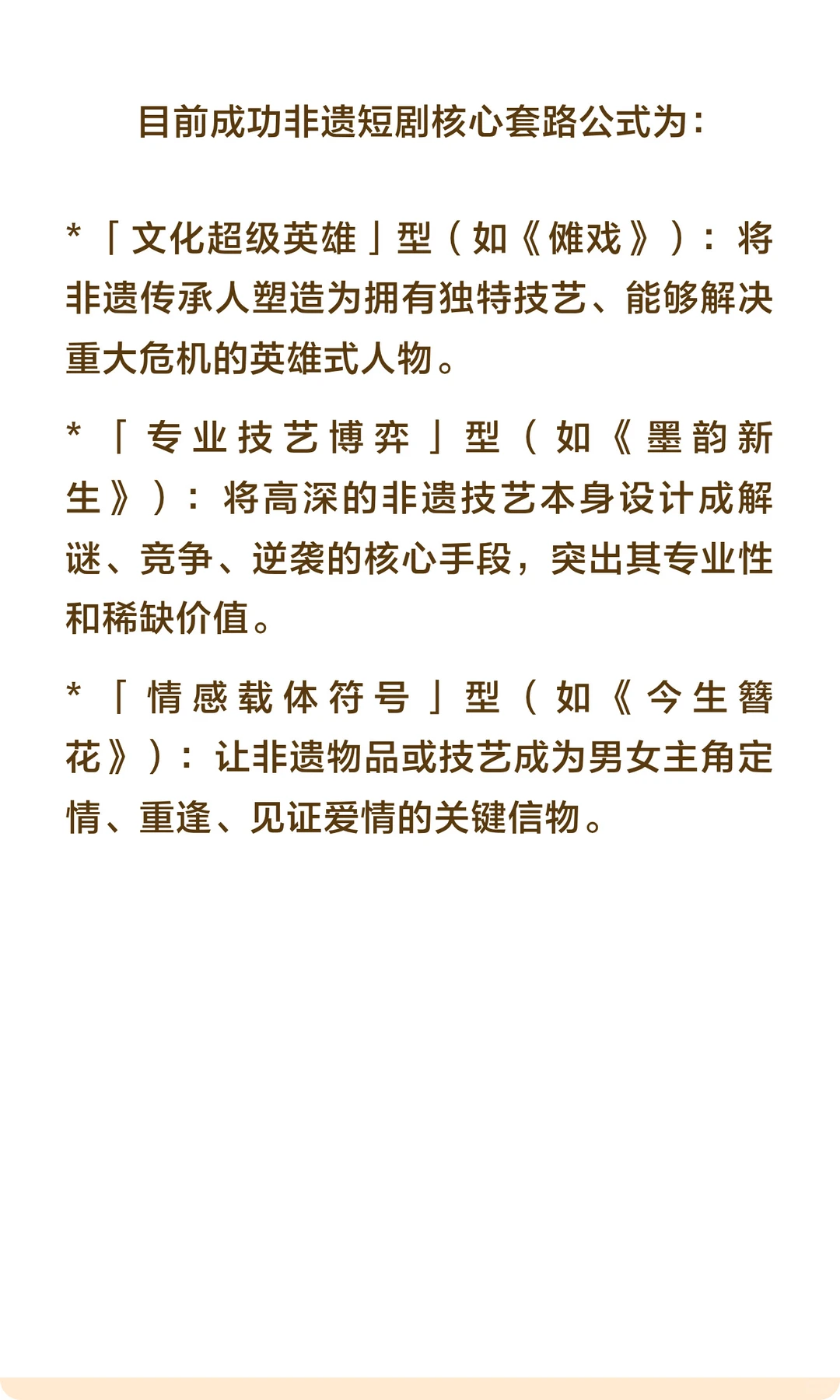 目前成功非遗短剧核心套路公式为:

*「文化超级英雄」型（如《傩戏》）：将非遗传承人塑造为拥有独特技艺、能够解决重大危机的英雄式人物。

*「专业技艺博弈」型（如《墨韵新生》）：将高深的非遗技艺本身设计成解谜、竞争、逆袭的核心手段，突出其专业性和稀缺价值。

*「情感载体符号」型（如《今生簪花》）：让非遗物品或技艺成为男女主角定情、重逢、见证爱情的关键信物。